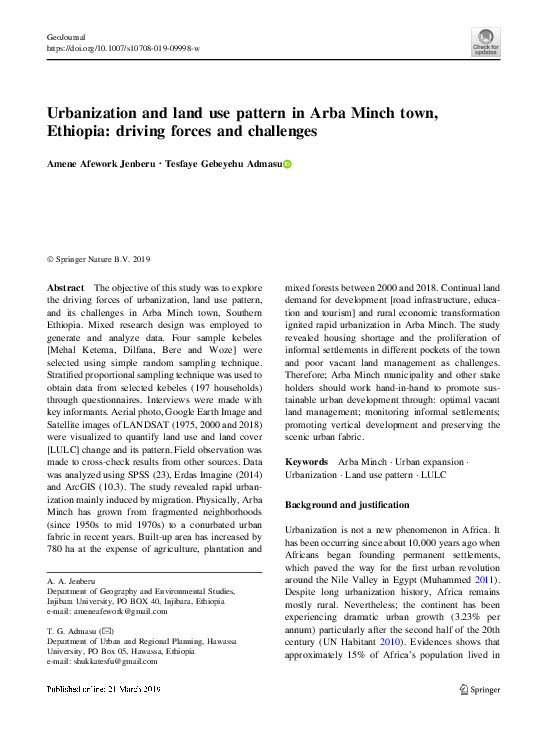 GeoJournal
https://doi.org/10.1007/s10708-019-09998-w

Check for updates

Urbanization and land use pattern in Arba Minch town, Ethiopia: driving forces and challenges

Amene Afework Jenberu · Tesfaye Gebeyehu Admasu

© Springer Nature B.V. 2019

Abstract The objective of this study was to explore the driving forces of urbanization, land use pattern, and its challenges in Arba Minch town, Southern Ethiopia. Mixed research design was employed to generate and analyze data. Four sample kebeles [Mehal Ketema, Dilfana, Bere and Woze] were selected using simple random sampling technique. Stratified proportional sampling technique was used to obtain data from selected kebeles (197 households) through questionnaires. Interviews were made with key informants. Aerial photo, Google Earth Image and Satellite images of LANDSAT (1975, 2000 and 2018) were visualized to quantify land use and land cover [LULC] change and its pattern. Field observation was made to cross-check results from other sources. Data was analyzed using SPSS (23), Erdas Imagine (2014) and ArcGIS (10.3). The study revealed rapid urbanization mainly induced by migration. Physically, Arba Minch has grown from fragmented neighborhoods (since 1950s to mid 1970s) to a conurbated urban fabric in recent years. Built-up area has increased by 780 ha at the expense of agriculture, plantation and mixed forests between 2000 and 2018. Continual land demand for development [road infrastructure, education and tourism] and rural economic transformation ignited rapid urbanization in Arba Minch. The study revealed housing shortage and the proliferation of informal settlements in different pockets of the town and poor vacant land management as challenges. Therefore; Arba Minch municipality and other stake holders should work hand-in-hand to promote sustainable urban development through: optimal vacant land management; monitoring informal settlements; promoting vertical development and preserving the scenic urban fabric.

Keywords Arba Minch · Urban expansion · Urbanization · Land use pattern · LULC

Background and justification

Urbanization is not a new phenomenon in Africa. It has been occurring since about 10,000 years ago when Africans began founding permanent settlements, which paved the way for the first urban revolution around the Nile Valley in Egypt (Muhammed 2011). Despite long urbanization history, Africa remains mostly rural. Nevertheless; the continent has been experiencing dramatic urban growth (3.23% per annum) particularly after the second half of the 20th century (UN Habitant 2010). Evidences shows that approximately 15% of Africa's population lived in

A. A. Jenberu
Department of Geography and Environmental Studies, Injibara University, PO BOX 40, Injibara, Ethiopia
e-mail: ameneafework@gmail.com

T. G. Admasu (✉)
Department of Urban and Regional Planning, Hawassa University, PO Box 05, Hawassa, Ethiopia
e-mail: shakkatesfu@gmail.com

Published online: 21 March 2019

Springer